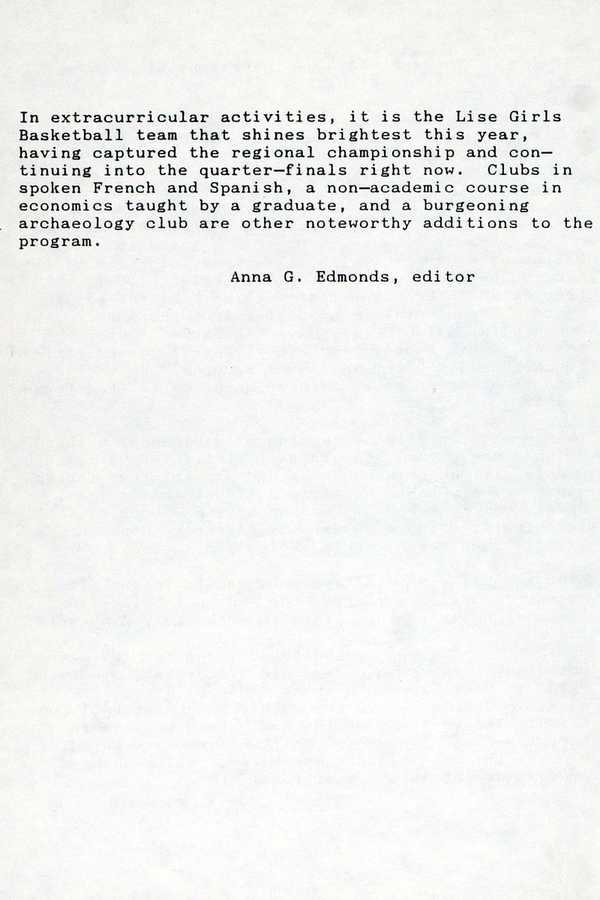 In extracurricular activities, it is the Lise Girls Basketball team that shines brightest this year, having captured the regional championship and continuing into the quarter-finals right now. Clubs in spoken French and Spanish, a non-academic course in economics taught by a graduate, and a burgeoning archaeology club are other noteworthy additions to the program.

Anna G. Edmonds, editor